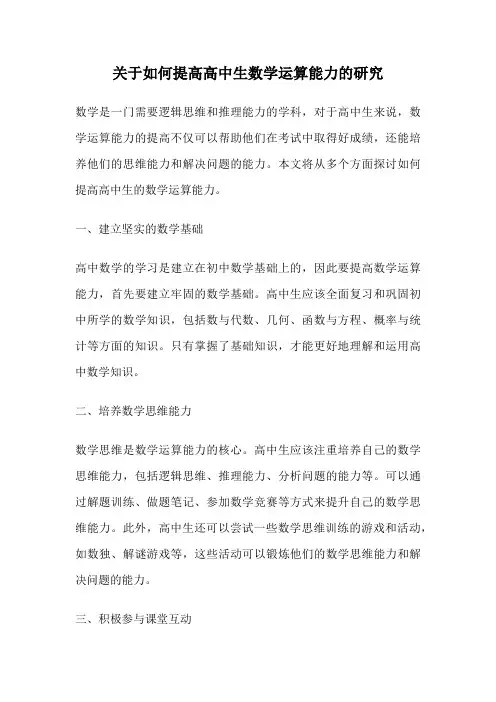 关于如何提高高中生数学运算能力的研究

数学是一门需要逻辑思维和推理能力的学科，对于高中生来说，数学运算能力的提高不仅可以帮助他们在考试中取得好成绩，还能培养他们的思维能力和解决问题的能力。本文将从多个方面探讨如何提高高中生的数学运算能力。

一、建立坚实的数学基础

高中数学的学习是建立在初中数学基础上的，因此要提高数学运算能力，首先要建立牢固的数学基础。高中生应该全面复习和巩固初中所学的数学知识，包括数与代数、几何、函数与方程、概率与统计等方面的知识。只有掌握了基础知识，才能更好地理解和运用高中数学知识。

二、培养数学思维能力

数学思维是数学运算能力的核心。高中生应该注重培养自己的数学思维能力，包括逻辑思维、推理能力、分析问题的能力等。可以通过解题训练、做题笔记、参加数学竞赛等方式来提升自己的数学思维能力。此外，高中生还可以尝试一些数学思维训练的游戏和活动，如数独、解谜游戏等，这些活动可以锻炼他们的数学思维能力和解决问题的能力。

三、积极参与课堂互动